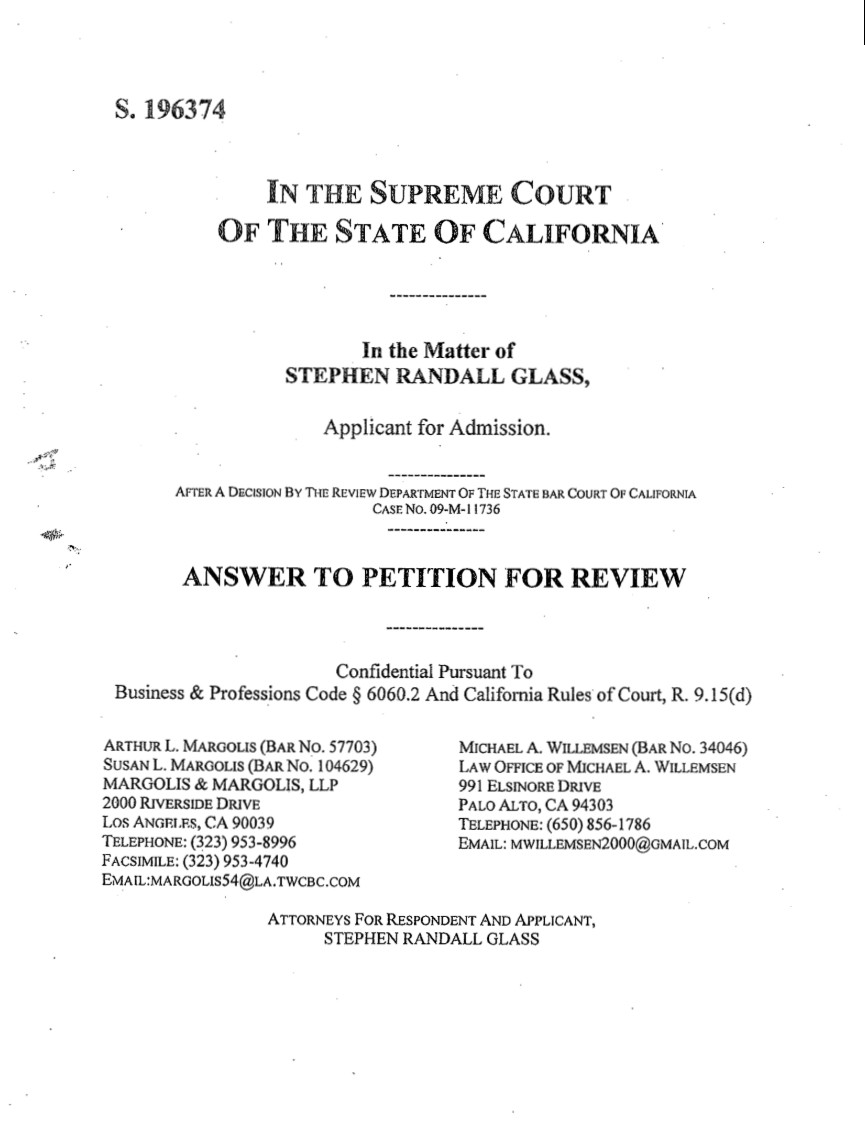 S. 196374

IN THE SUPREME COURT
OF THE STATE OF CALIFORNIA

---------------

In the Matter of
STEPHEN RANDALL GLASS,

Applicant for Admission.

---------------

AFTER A DECISION BY THE REVIEW DEPARTMENT OF THE STATE BAR COURT OF CALIFORNIA
CASE NO. 09-M-11736

---------------

ANSWER TO PETITION FOR REVIEW

---------------

Confidential Pursuant To
Business & Professions Code § 6060.2 And California Rules of Court, R. 9.15(d)

ARTHUR L. MARGOLIS (BAR NO. 57703)
SUSAN L. MARGOLIS (BAR NO. 104629)
MARGOLIS & MARGOLIS, LLP
2000 RIVERSIDE DRIVE
LOS ANGELES, CA 90039
TELEPHONE: (323) 953-8996
FACSIMILE: (323) 953-4740
EMAIL:MARGOLIS54@LA.TWCBC.COM

MICHAEL A. WILLEMSEN (BAR NO. 34046)
LAW OFFICE OF MICHAEL A. WILLEMSEN
991 ELSINORE DRIVE
PALO ALTO, CA 94303
TELEPHONE: (650) 856-1786
EMAIL: MWILLEMSEN2000@GMAIL.COM

ATTORNEYS FOR RESPONDENT AND APPLICANT,
STEPHEN RANDALL GLASS